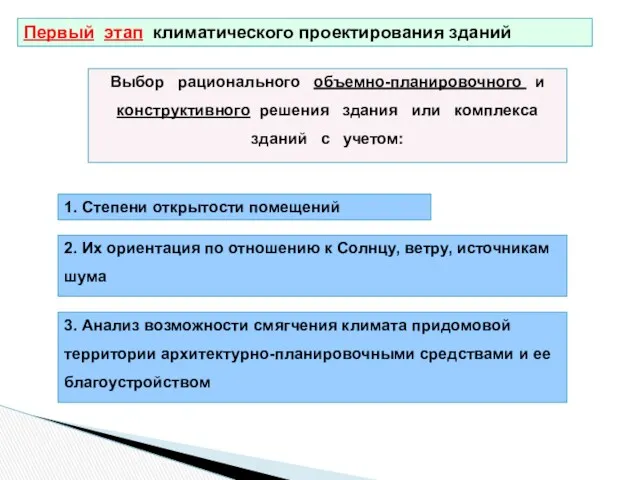 Первый этап климатического проектирования зданий

Выбор рационального объемно-планировочного и конструктивного решения здания или комплекса зданий с учетом:

1. Степени открытости помещений

2. Их ориентация по отношению к Солнцу, ветру, источникам шума

3. Анализ возможности смягчения климата придомовой территории архитектурно-планировочными средствами и ее благоустройством